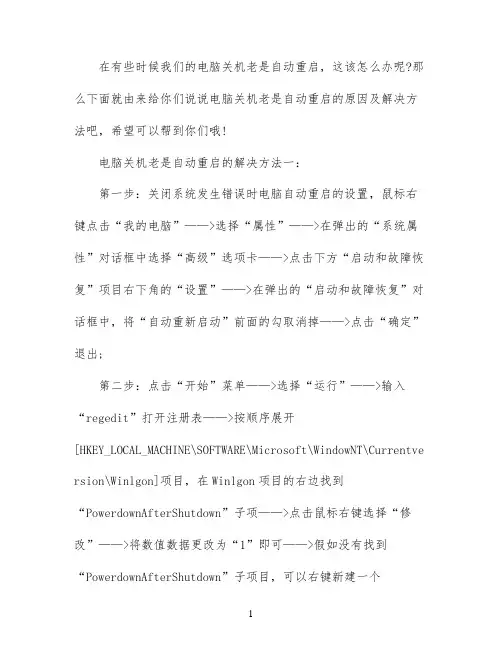 在有些时候我们的电脑关机老是自动重启，这该怎么办呢?那么下面就由来给你们说说电脑关机老是自动重启的原因及解决方法吧，希望可以帮到你们哦!

电脑关机老是自动重启的解决方法一：

第一步：关闭系统发生错误时电脑自动重启的设置，鼠标右键点击“我的电脑”——>选择“属性”——>在弹出的“系统属性”对话框中选择“高级”选项卡——>点击下方“启动和故障恢复”项目右下角的“设置”——>在弹出的“启动和故障恢复”对话框中，将“自动重新启动”前面的勾取消掉——>点击“确定”退出；

第二步：点击“开始”菜单——>选择“运行”——>输入“regedit”打开注册表——>按顺序展开[HKEY_LOCAL_MACHINE\SOFTWARE\Microsoft\WindowNT\Currentversion\Winlgon]项目，在Winlgon项目的右边找到“PowerdownAfterShutdown”子项——>点击鼠标右键选择“修改”——>将数值数据更改为“1”即可——>假如没有找到“PowerdownAfterShutdown”子项目，可以右键新建一个

1